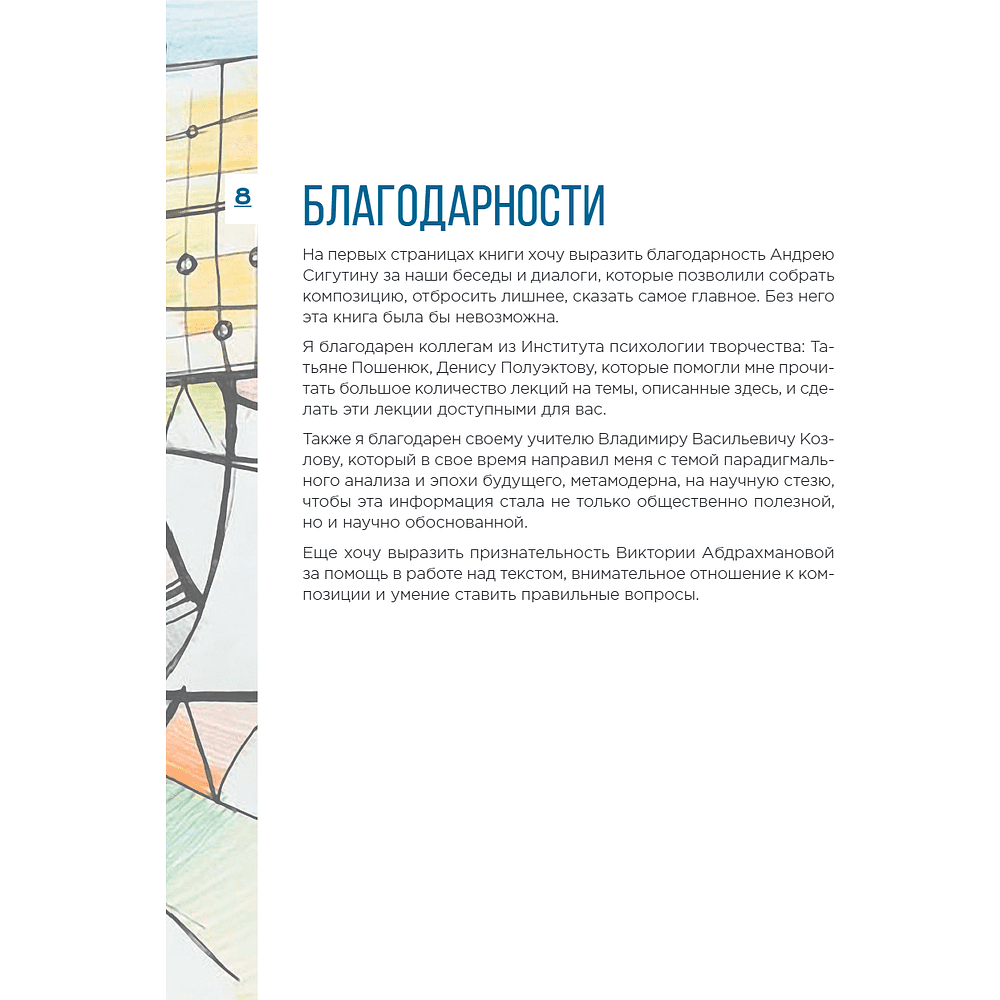 8

БЛАГОДАРНОСТИ

На первых страницах книги хочу выразить благодарность Андрею Сигутину за наши беседы и диалоги, которые позволили собрать композицию, отбросить лишнее, сказать самое главное. Без него эта книга была бы невозможна.

Я благодарен коллегам из Института психологии творчества: Татьяне Пошенюк, Денису Полуэктову, которые помогли мне прочитать большое количество лекций на темы, описанные здесь, и сделать эти лекции доступными для вас.

Также я благодарен своему учителю Владимиру Васильевичу Козлову, который в свое время направил меня с темой парадигмального анализа и эпохи будущего, метамодерна, на научную стезю, чтобы эта информация стала не только общественно полезной, но и научно обоснованной.

Еще хочу выразить признательность Виктории Абдрахмановой за помощь в работе над текстом, внимательное отношение к композиции и умение ставить правильные вопросы.